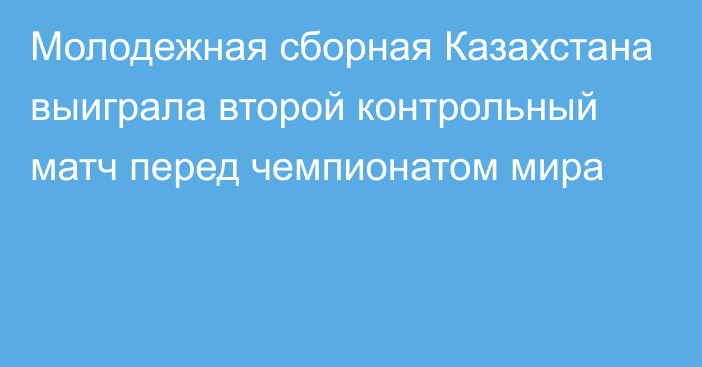 Молодежная сборная Казахстана выиграла второй контрольный матч перед чемпионатом мира